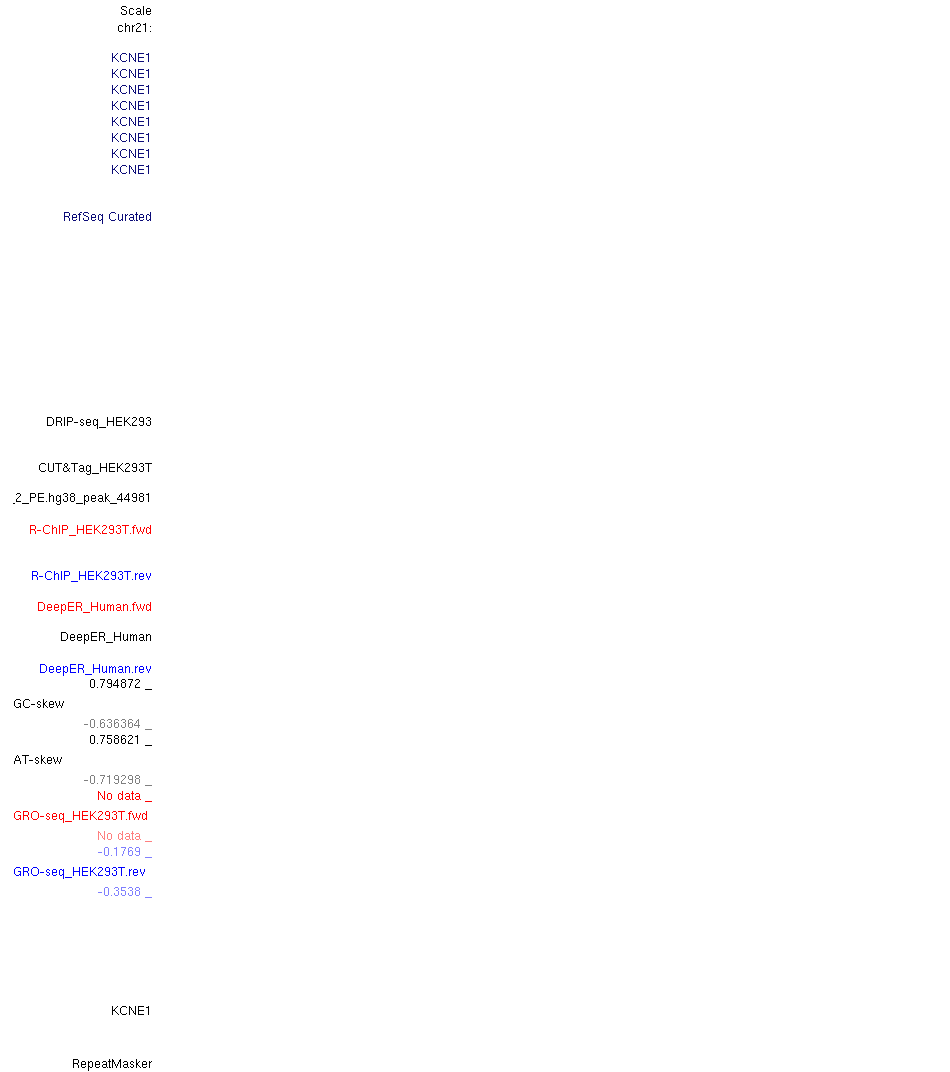 Scale
chr21:

KCNE1
KCNE1
KCNE1
KCNE1
KCNE1
KCNE1
KCNE1
KCNE1

RefSeq Curated

DRIP-seq_HEK293

CUT&Tag_HEK293T

.2_PE.hg38_peak_44981

R-ChIP_HEK293T.fwd

R-ChIP_HEK293T.rev

DeepER_Human.fwd

DeepER_Human

DeepER_Human.rev
0.794872 _
GC-skew
-0.636364 _
0.758621 _
AT-skew
-0.719298 _
No data _
GRO-seq_HEK293T.fwd
No data _
-0.1769 _
GRO-seq_HEK293T.rev
-0.3538 _

KCNE1

RepeatMasker